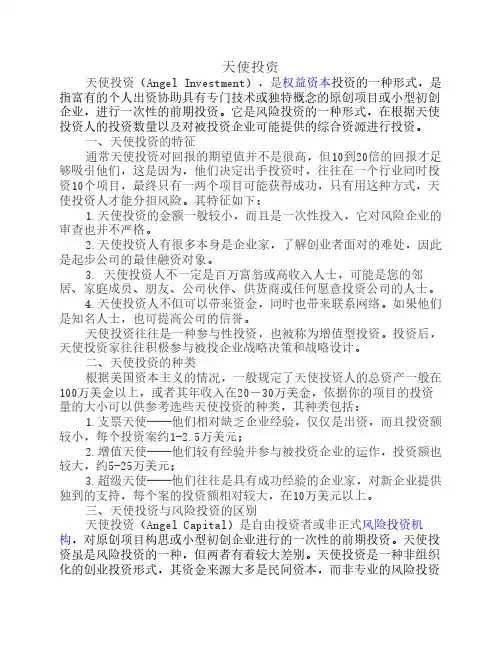 天使投资

天使投资（Angel Investment），是权益资本投资的一种形式，是指富有的个人出资协助具有专门技术或独特概念的原创项目或小型初创企业，进行一次性的前期投资。它是风险投资的一种形式，在根据天使投资人的投资数量以及对被投资企业可能提供的综合资源进行投资。

一、天使投资的特征

通常天使投资对回报的期望值并不是很高，但10到20倍的回报才足够吸引他们，这是因为，他们决定出手投资时，往往在一个行业同时投资10个项目，最终只有一两个项目可能获得成功，只有用这种方式，天使投资人才能分担风险。其特征如下：

1.天使投资的金额一般较小，而且是一次性投入，它对风险企业的审查也并不严格。

2.天使投资人有很多本身是企业家，了解创业者面对的难处，因此是起步公司的最佳融资对象。

3. 天使投资人不一定是百万富翁或高收入人士，可能是您的邻居、家庭成员、朋友、公司伙伴、供货商或任何愿意投资公司的人士。

4.天使投资人不但可以带来资金，同时也带来联系网络。如果他们是知名人士，也可提高公司的信誉。

天使投资往往是一种参与性投资，也被称为增值型投资。投资后，天使投资家往往积极参与被投企业战略决策和战略设计。

二、天使投资的种类

根据美国资本主义的情况，一般规定了天使投资人的总资产一般在100万美金以上，或者其年收入在20－30万美金，依据你的项目的投资量的大小可以供参考选些天使投资的种类，其种类包括：

1.支票天使——他们相对缺乏企业经验，仅仅是出资，而且投资额较小，每个投资案约1-2.5万美元；

2.增值天使——他们较有经验并参与被投资企业的运作，投资额也较大，约5-25万美元；

3.超级天使——他们往往是具有成功经验的企业家，对新企业提供独到的支持，每个案的投资额相对较大，在10万美元以上。

三、天使投资与风险投资的区别

天使投资（Angel Capital）是自由投资者或非正式风险投资机构，对原创项目构思或小型初创企业进行的一次性的前期投资。天使投资虽是风险投资的一种，但两者有着较大差别。天使投资是一种非组织化的创业投资形式，其资金来源大多是民间资本，而非专业的风险投资